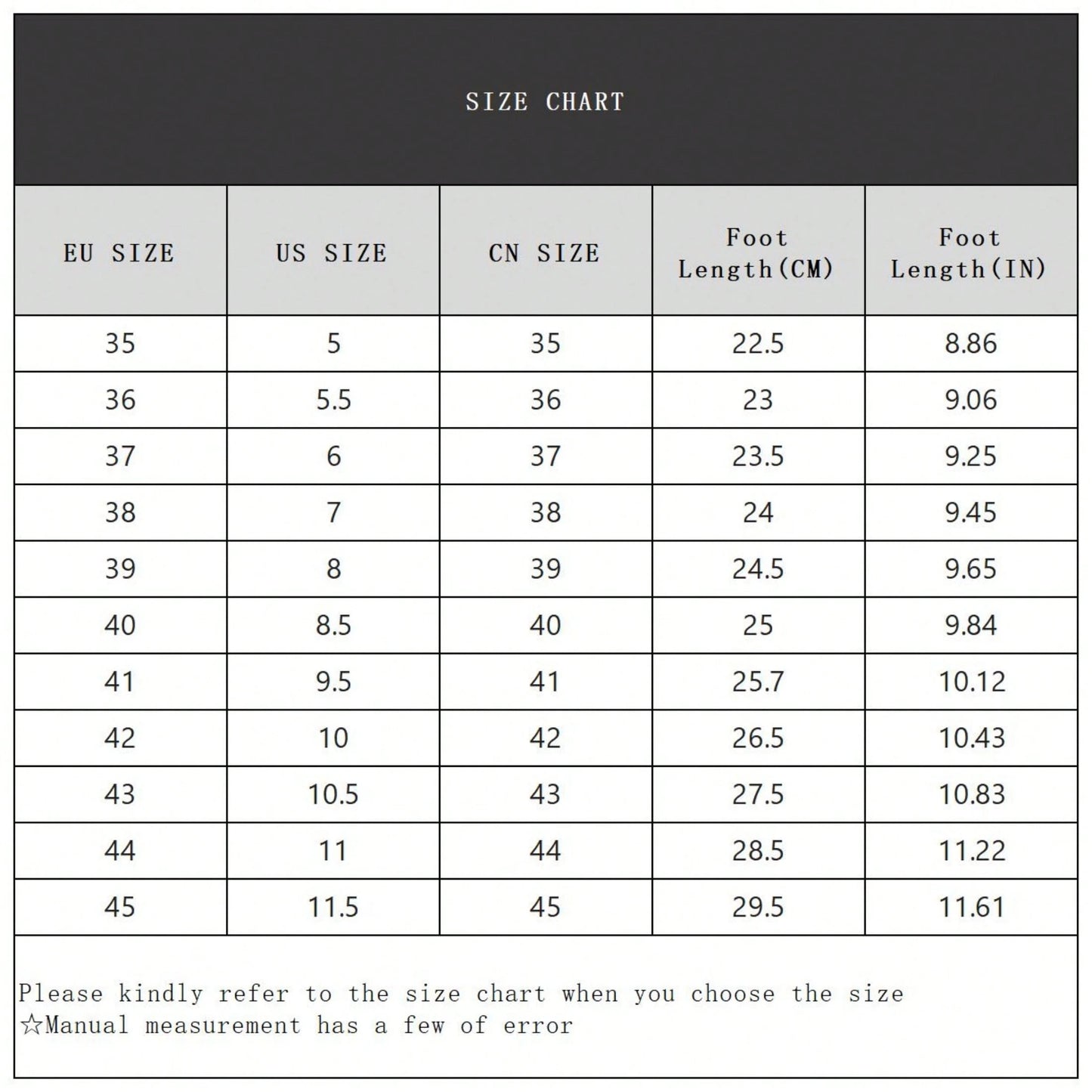 SIZE CHART

| EU SIZE | US SIZE | CN SIZE | Foot Length(CM) | Foot Length(IN) |
|---|---|---|---|---|
| 35 | 5 | 35 | 22.5 | 8.86 |
| 36 | 5.5 | 36 | 23 | 9.06 |
| 37 | 6 | 37 | 23.5 | 9.25 |
| 38 | 7 | 38 | 24 | 9.45 |
| 39 | 8 | 39 | 24.5 | 9.65 |
| 40 | 8.5 | 40 | 25 | 9.84 |
| 41 | 9.5 | 41 | 25.7 | 10.12 |
| 42 | 10 | 42 | 26.5 | 10.43 |
| 43 | 10.5 | 43 | 27.5 | 10.83 |
| 44 | 11 | 44 | 28.5 | 11.22 |
| 45 | 11.5 | 45 | 29.5 | 11.61 |

Please kindly refer to the size chart when you choose the size
☆Manual measurement has a few of error